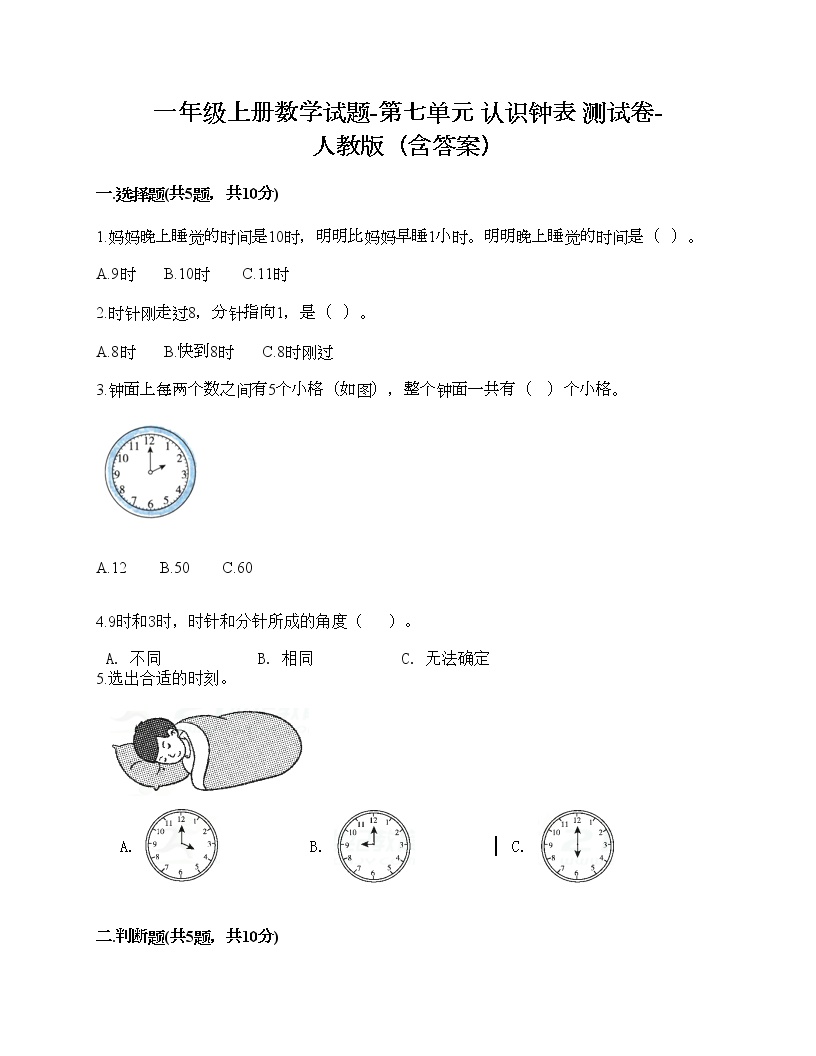 一年级上册数学试题-第七单元 认识钟表 测试卷-人教版（含答案）

一.选择题(共5题，共10分)

1.妈妈晚上睡觉的时间是10时，明明比妈妈早睡1小时。明明晚上睡觉的时间是（ ）。

A.9时　B.10时　C.11时

2.时针刚走过8，分针指向1，是（ ）。

A.8时　B.快到8时　C.8时刚过

3.钟面上每两个数之间有5个小格（如图），整个钟面一共有（ ）个小格。

12 1 2 3 4 5 6 7 8 9 10 11

A.12　B.50　C.60

4.9时和3时，时针和分针所成的角度（ ）。

A. 不同　B. 相同　C. 无法确定

5.选出合适的时刻。

A. 12 1 2 3 4 5 6 7 8 9 10 11　B. 12 1 2 3 4 5 6 7 8 9 10 11　C. 12 1 2 3 4 5 6 7 8 9 10 11

二.判断题(共5题，共10分)